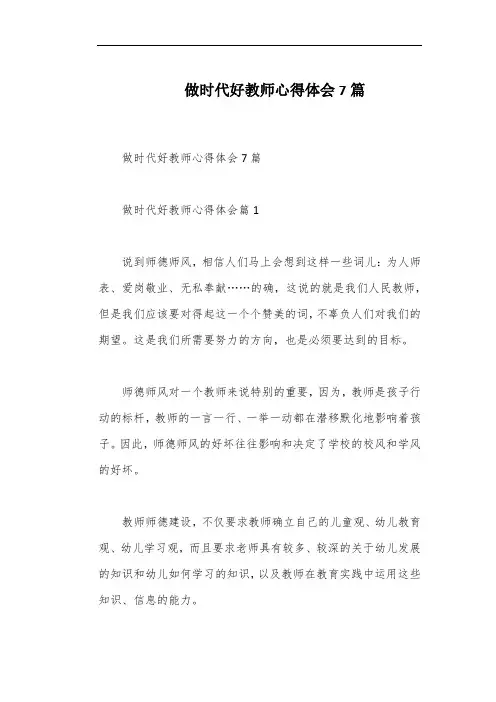 做时代好教师心得体会7篇

做时代好教师心得体会7篇

做时代好教师心得体会篇1

说到师德师风，相信人们马上会想到这样一些词儿：为人师表、爱岗敬业、无私奉献……的确，这说的就是我们人民教师，但是我们应该要对得起这一个个赞美的词，不辜负人们对我们的期望。这是我们所需要努力的方向，也是必须要达到的目标。

师德师风对一个教师来说特别的重要，因为，教师是孩子行动的标杆，教师的一言一行、一举一动都在潜移默化地影响着孩子。因此，师德师风的好坏往往影响和决定了学校的校风和学风的好坏。

教师师德建设，不仅要求教师确立自己的儿童观、幼儿教育观、幼儿学习观，而且要求老师具有较多、较深的关于幼儿发展的知识和幼儿如何学习的知识，以及教师在教育实践中运用这些知识、信息的能力。